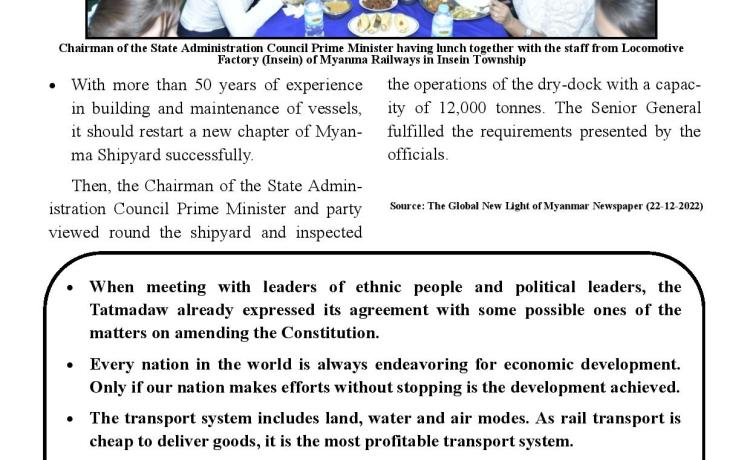 Chairman of the State Administration Council Prime Minister having lunch together with the staff from Locomotive Factory (Insein) of Myanma Railways in Insein Township

• With more than 50 years of experience in building and maintenance of vessels, it should restart a new chapter of Myanma Shipyard successfully.

Then, the Chairman of the State Administration Council Prime Minister and party viewed round the shipyard and inspected the operations of the dry-dock with a capacity of 12,000 tonnes. The Senior General fulfilled the requirements presented by the officials.

Source: The Global New Light of Myanmar Newspaper (22-12-2022)

• When meeting with leaders of ethnic people and political leaders, the Tatmadaw already expressed its agreement with some possible ones of the matters on amending the Constitution.

• Every nation in the world is always endeavoring for economic development. Only if our nation makes efforts without stopping is the development achieved.

• The transport system includes land, water and air modes. As rail transport is cheap to deliver goods, it is the most profitable transport system.